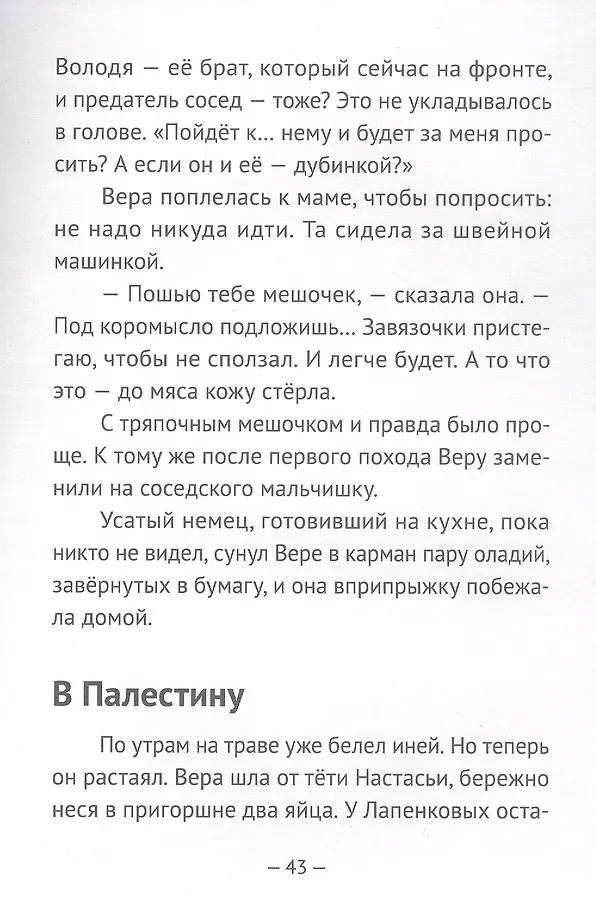 Володя — её брат, который сейчас на фронте, и предатель сосед — тоже? Это не укладывалось в голове. «Пойдёт к... нему и будет за меня просить? А если он и её — дубинкой?»

Вера поплелась к маме, чтобы попросить: не надо никуда идти. Та сидела за швейной машинкой.

— Пошью тебе мешочек, — сказала она. — Под коромысло подложишь... Завязочки пристегаю, чтобы не сползал. И легче будет. А то что это — до мяса кожу стёрла.

С тряпочным мешочком и правда было проще. К тому же после первого похода Веру заменили на соседского мальчишку.

Усатый немец, готовивший на кухне, пока никто не видел, сунул Вере в карман пару оладий, завёрнутых в бумагу, и она вприпрыжку побежала домой.

В Палестину

По утрам на траве уже белел иней. Но теперь он растаял. Вера шла от тёти Настасьи, бережно неся в пригоршне два яйца. У Лапенковых оста-

— 43 —